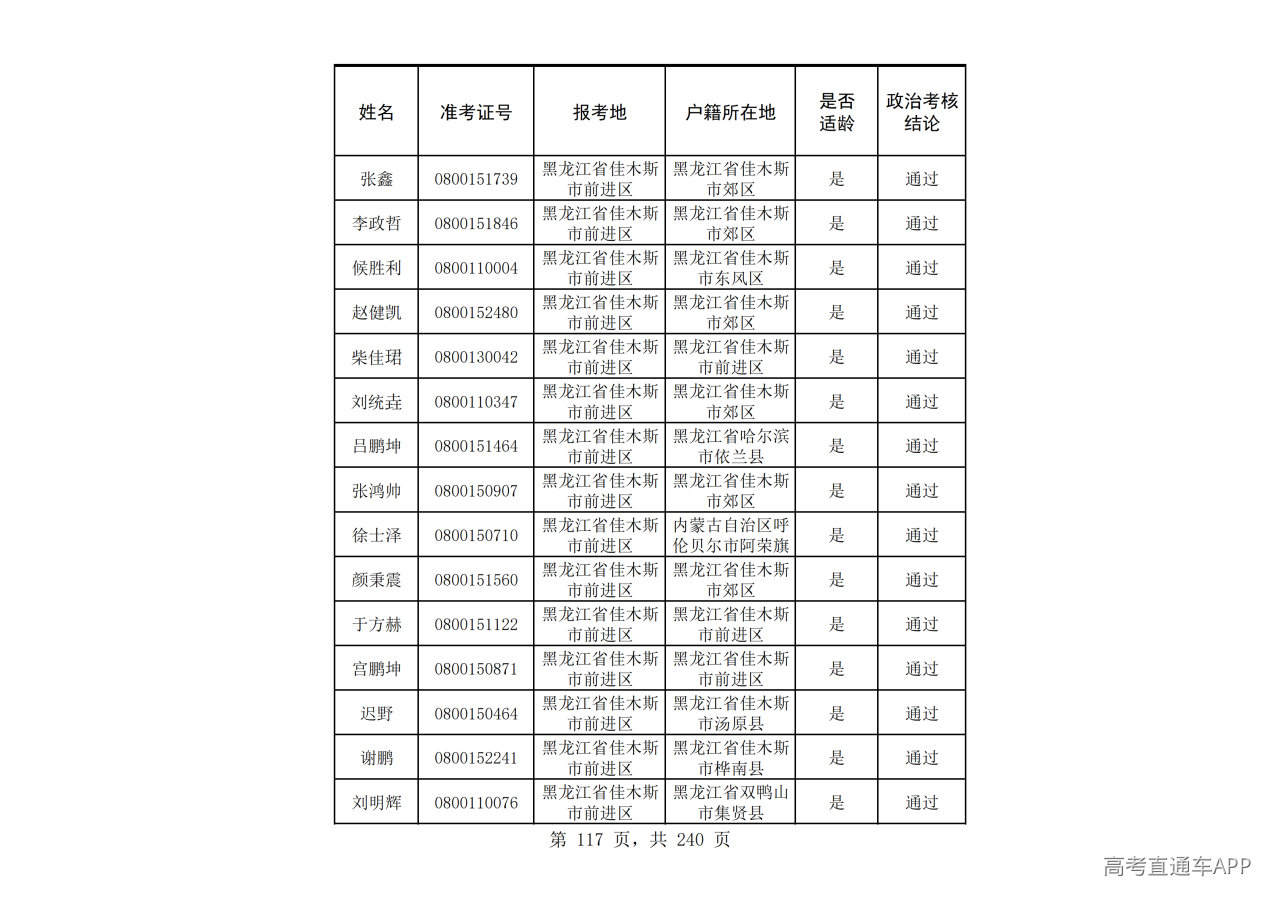 | 姓名 | 准考证号 | 报考地 | 户籍所在地 | 是否适龄 | 政治考核结论 |
|---|---|---|---|---|---|
| 张鑫 | 0800151739 | 黑龙江省佳木斯市前进区 | 黑龙江省佳木斯市郊区 | 是 | 通过 |
| 李政哲 | 0800151846 | 黑龙江省佳木斯市前进区 | 黑龙江省佳木斯市郊区 | 是 | 通过 |
| 候胜利 | 0800110004 | 黑龙江省佳木斯市前进区 | 黑龙江省佳木斯市东风区 | 是 | 通过 |
| 赵健凯 | 0800152480 | 黑龙江省佳木斯市前进区 | 黑龙江省佳木斯市郊区 | 是 | 通过 |
| 柴佳珺 | 0800130042 | 黑龙江省佳木斯市前进区 | 黑龙江省佳木斯市前进区 | 是 | 通过 |
| 刘统垚 | 0800110347 | 黑龙江省佳木斯市前进区 | 黑龙江省佳木斯市郊区 | 是 | 通过 |
| 吕鹏坤 | 0800151464 | 黑龙江省佳木斯市前进区 | 黑龙江省哈尔滨市依兰县 | 是 | 通过 |
| 张鸿帅 | 0800150907 | 黑龙江省佳木斯市前进区 | 黑龙江省佳木斯市郊区 | 是 | 通过 |
| 徐士泽 | 0800150710 | 黑龙江省佳木斯市前进区 | 内蒙古自治区呼伦贝尔市阿荣旗 | 是 | 通过 |
| 颜秉震 | 0800151560 | 黑龙江省佳木斯市前进区 | 黑龙江省佳木斯市郊区 | 是 | 通过 |
| 于方赫 | 0800151122 | 黑龙江省佳木斯市前进区 | 黑龙江省佳木斯市前进区 | 是 | 通过 |
| 宫鹏坤 | 0800150871 | 黑龙江省佳木斯市前进区 | 黑龙江省佳木斯市前进区 | 是 | 通过 |
| 迟野 | 0800150464 | 黑龙江省佳木斯市前进区 | 黑龙江省佳木斯市汤原县 | 是 | 通过 |
| 谢鹏 | 0800152241 | 黑龙江省佳木斯市前进区 | 黑龙江省佳木斯市桦南县 | 是 | 通过 |
| 刘明辉 | 0800110076 | 黑龙江省佳木斯市前进区 | 黑龙江省双鸭山市集贤县 | 是 | 通过 |

第117页，共240页

高考直通车APP